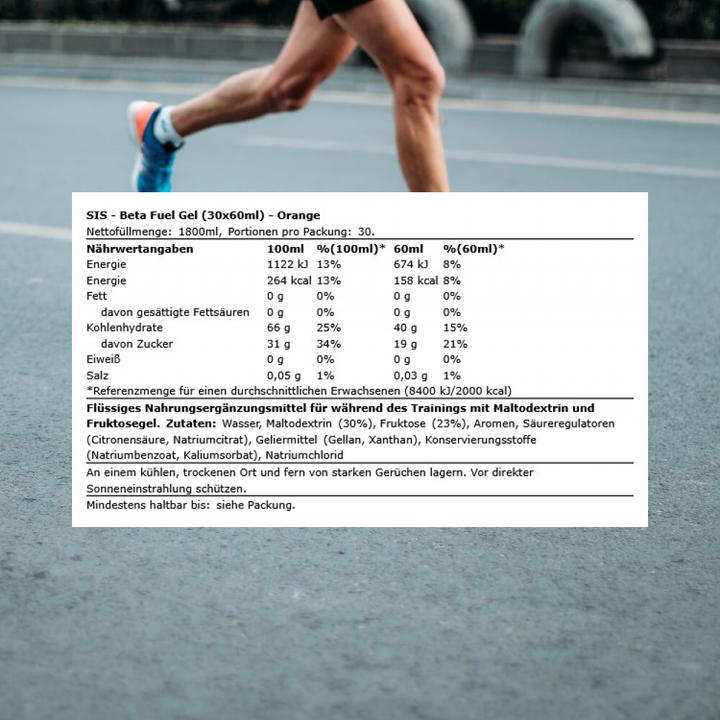 SIS - Beta Fuel Gel (30x60ml) - Orange
Nettofüllmenge: 1800ml, Portionen pro Packung: 30.

| Nährwertangaben | 100ml | %(100ml)* | 60ml | %(60ml)* |
|---|---|---|---|---|
| Energie | 1122 kJ | 13% | 674 kJ | 8% |
| Energie | 264 kcal | 13% | 158 kcal | 8% |
| Fett | 0 g | 0% | 0 g | 0% |
| davon gesättigte Fettsäuren | 0 g | 0% | 0 g | 0% |
| Kohlenhydrate | 66 g | 25% | 40 g | 15% |
| davon Zucker | 31 g | 34% | 19 g | 21% |
| Eiweiß | 0 g | 0% | 0 g | 0% |
| Salz | 0,05 g | 1% | 0,03 g | 1% |

*Referenzmenge für einen durchschnittlichen Erwachsenen (8400 kJ/2000 kcal)

Flüssiges Nahrungsergänzungsmittel für während des Trainings mit Maltodextrin und Fruktosegel. Zutaten: Wasser, Maltodextrin (30%), Fruktose (23%), Aromen, Säureregulatoren (Citronensäure, Natriumcitrat), Geliermittel (Gellan, Xanthan), Konservierungsstoffe (Natriumbenzoat, Kaliumsorbat), Natriumchlorid

An einem kühlen, trockenen Ort und fern von starken Gerüchen lagern. Vor direkter Sonneneinstrahlung schützen.

Mindestens haltbar bis: siehe Packung.